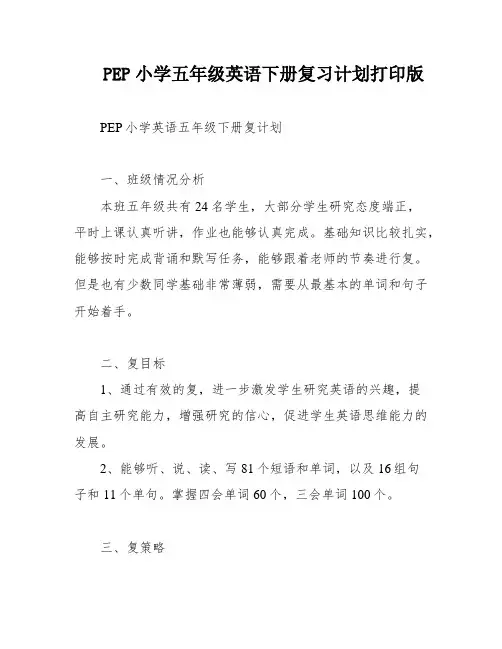 PEP 小学五年级英语下册复习计划打印版

PEP 小学英语五年级下册复计划

一、班级情况分析

本班五年级共有 24 名学生，大部分学生研究态度端正，平时上课认真听讲，作业也能够认真完成。基础知识比较扎实，能够按时完成背诵和默写任务，能够跟着老师的节奏进行复。但是也有少数同学基础非常薄弱，需要从最基本的单词和句子开始着手。

二、复目标

1、通过有效的复，进一步激发学生研究英语的兴趣，提高自主研究能力，增强研究的信心，促进学生英语思维能力的发展。

2、能够听、说、读、写 81 个短语和单词，以及 16 组句子和 11 个单句。掌握四会单词 60 个，三会单词 100 个。

三、复策略